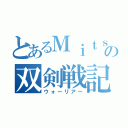 とあるＭｉｔｓの
双剣戦記
ウォーリアー